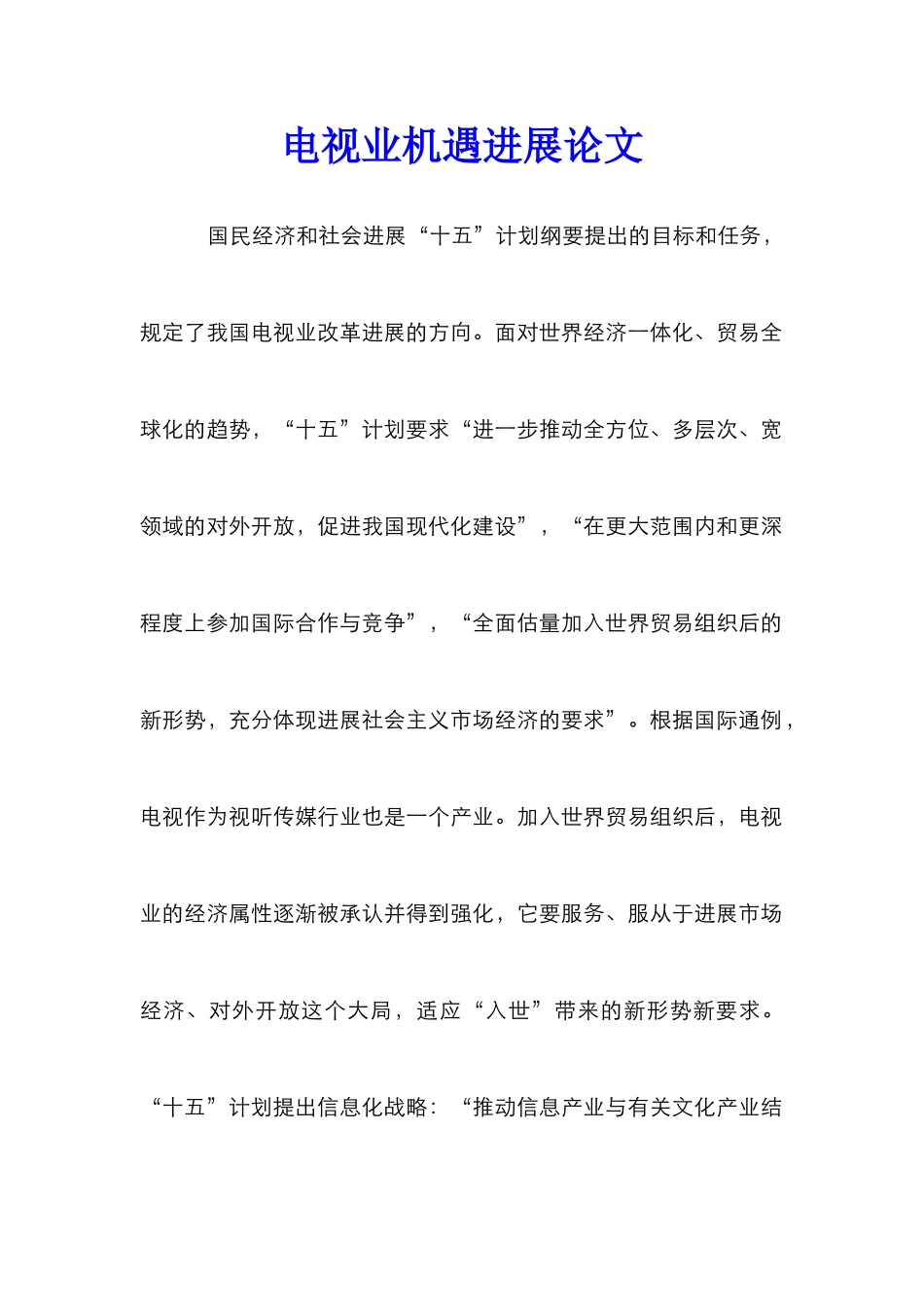 电视业机遇进展论文

国民经济和社会进展“十五”计划纲要提出的目标和任务，规定了我国电视业改革进展的方向。面对世界经济一体化、贸易全球化的趋势，“十五”计划要求“进一步推动全方位、多层次、宽领域的对外开放，促进我国现代化建设”，“在更大范围内和更深程度上参加国际合作与竞争”，“全面估量加入世界贸易组织后的新形势，充分体现进展社会主义市场经济的要求”。根据国际通例，电视作为视听传媒行业也是一个产业。加入世界贸易组织后，电视业的经济属性逐渐被承认并得到强化，它要服务、服从于进展市场经济、对外开放这个大局，适应“入世”带来的新形势新要求。“十五”计划提出信息化战略：“推动信息产业与有关文化产业结